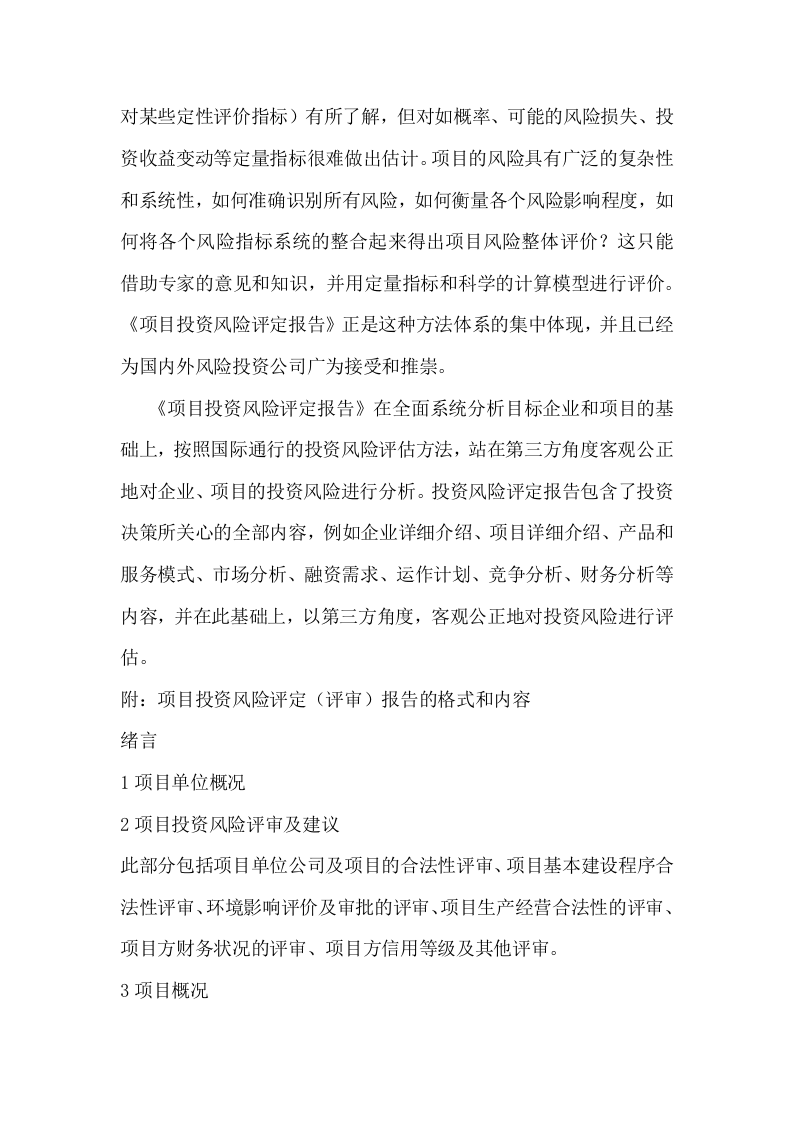 对某些定性评价指标）有所了解，但对如概率、可能的风险损失、投资收益变动等定量指标很难做出估计。项目的风险具有广泛的复杂性和系统性，如何准确识别所有风险，如何衡量各个风险影响程度，如何将各个风险指标系统的整合起来得出项目风险整体评价？这只能借助专家的意见和知识，并用定量指标和科学的计算模型进行评价。《项目投资风险评定报告》正是这种方法体系的集中体现，并且已经为国内外风险投资公司广为接受和推崇。

《项目投资风险评定报告》在全面系统分析目标企业和项目的基础上，按照国际通行的投资风险评估方法，站在第三方角度客观公正地对企业、项目的投资风险进行分析。投资风险评定报告包含了投资决策所关心的全部内容，例如企业详细介绍、项目详细介绍、产品和服务模式、市场分析、融资需求、运作计划、竞争分析、财务分析等内容，并在此基础上，以第三方角度，客观公正地对投资风险进行评估。

附：项目投资风险评定（评审）报告的格式和内容

绪言

1项目单位概况

2项目投资风险评审及建议

此部分包括项目单位公司及项目的合法性评审、项目基本建设程序合法性评审、环境影响评价及审批的评审、项目生产经营合法性的评审、项目方财务状况的评审、项目方信用等级及其他评审。

3项目概况